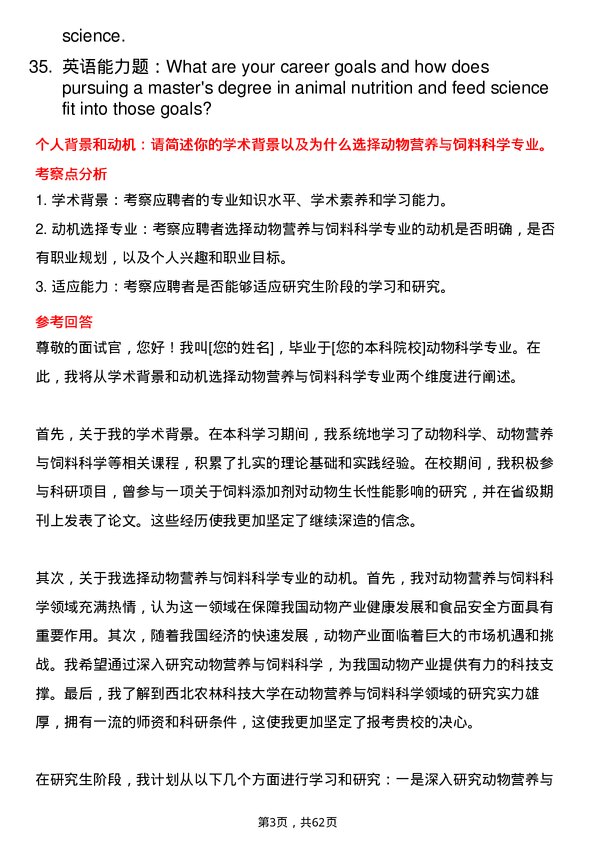 science.

35. 英语能力题：What are your career goals and how does pursuing a master's degree in animal nutrition and feed science fit into those goals?

个人背景和动机：请简述你的学术背景以及为什么选择动物营养与饲料科学专业。

考察点分析

1. 学术背景：考察应聘者的专业知识水平、学术素养和学习能力。

2. 动机选择专业：考察应聘者选择动物营养与饲料科学专业的动机是否明确，是否有职业规划，以及个人兴趣和职业目标。

3. 适应能力：考察应聘者是否能够适应研究生阶段的学习和研究。

参考回答

尊敬的面试官，您好！我叫[您的姓名]，毕业于[您的本科院校]动物科学专业。在此，我将从学术背景和动机选择动物营养与饲料科学专业两个维度进行阐述。

首先，关于我的学术背景。在本科学习期间，我系统地学习了动物科学、动物营养与饲料科学等相关课程，积累了扎实的理论基础和实践经验。在校期间，我积极参与科研项目，曾参与一项关于饲料添加剂对动物生长性能影响的研究，并在省级期刊上发表了论文。这些经历使我更加坚定了继续深造的信念。

其次，关于我选择动物营养与饲料科学专业的动机。首先，我对动物营养与饲料科学领域充满热情，认为这一领域在保障我国动物产业健康发展和食品安全方面具有重要作用。其次，随着我国经济的快速发展，动物产业面临着巨大的市场机遇和挑战。我希望通过深入研究动物营养与饲料科学，为我国动物产业提供有力的科技支撑。最后，我了解到西北农林科技大学在动物营养与饲料科学领域的研究实力雄厚，拥有一流的师资和科研条件，这使我更加坚定了报考贵校的决心。

在研究生阶段，我计划从以下几个方面进行学习和研究：一是深入研究动物营养与

第3页，共62页